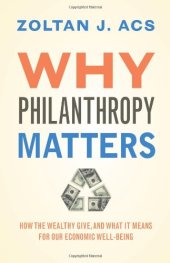 ZOLTAN J. ACS

WHY PHILANTHROPY MATTERS

HOW THE WEALTHY GIVE, AND WHAT IT MEANS FOR OUR ECONOMIC WELL-BEING